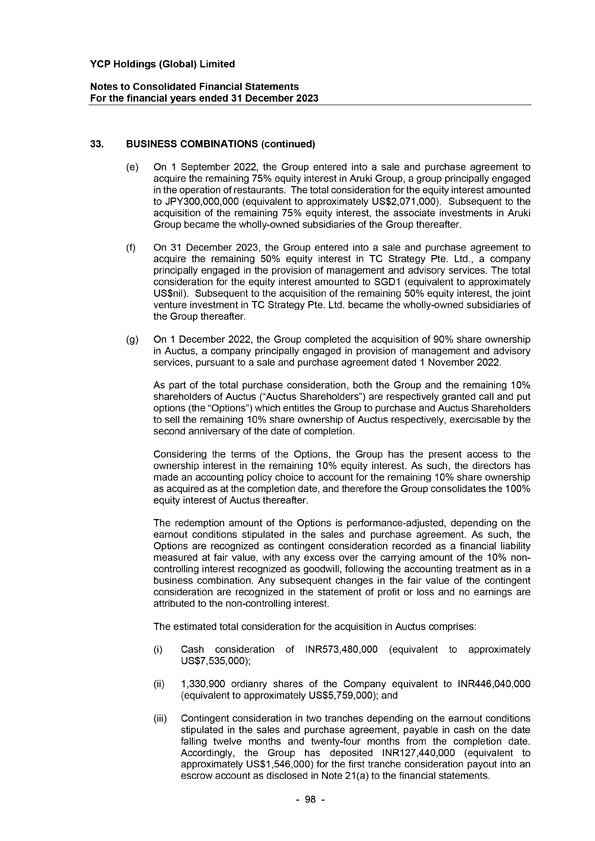 YCP Holdings (Global) Limited

Notes to Consolidated Financial Statements
For the financial years ended 31 December 2023

33. BUSINESS COMBINATIONS (continued)

(e) On 1 September 2022, the Group entered into a sale and purchase agreement to acquire the remaining 75% equity interest in Aruki Group, a group principally engaged in the operation of restaurants. The total consideration for the equity interest amounted to JPY300,000,000 (equivalent to approximately US$2,071,000). Subsequent to the acquisition of the remaining 75% equity interest, the associate investments in Aruki Group became the wholly-owned subsidiaries of the Group thereafter.

(f) On 31 December 2023, the Group entered into a sale and purchase agreement to acquire the remaining 50% equity interest in TC Strategy Pte. Ltd., a company principally engaged in the provision of management and advisory services. The total consideration for the equity interest amounted to SGD1 (equivalent to approximately US$nil). Subsequent to the acquisition of the remaining 50% equity interest, the joint venture investment in TC Strategy Pte. Ltd. became the wholly-owned subsidiaries of the Group thereafter.

(g) On 1 December 2022, the Group completed the acquisition of 90% share ownership in Auctus, a company principally engaged in provision of management and advisory services, pursuant to a sale and purchase agreement dated 1 November 2022.

As part of the total purchase consideration, both the Group and the remaining 10% shareholders of Auctus ("Auctus Shareholders") are respectively granted call and put options (the "Options") which entitles the Group to purchase and Auctus Shareholders to sell the remaining 10% share ownership of Auctus respectively, exercisable by the second anniversary of the date of completion.

Considering the terms of the Options, the Group has the present access to the ownership interest in the remaining 10% equity interest. As such, the directors has made an accounting policy choice to account for the remaining 10% share ownership as acquired as at the completion date, and therefore the Group consolidates the 100% equity interest of Auctus thereafter.

The redemption amount of the Options is performance-adjusted, depending on the earnout conditions stipulated in the sales and purchase agreement. As such, the Options are recognized as contingent consideration recorded as a financial liability measured at fair value, with any excess over the carrying amount of the 10% non-controlling interest recognized as goodwill, following the accounting treatment as in a business combination. Any subsequent changes in the fair value of the contingent consideration are recognized in the statement of profit or loss and no earnings are attributed to the non-controlling interest.

The estimated total consideration for the acquisition in Auctus comprises:

(i) Cash consideration of INR573,480,000 (equivalent to approximately US$7,535,000);

(ii) 1,330,900 ordianry shares of the Company equivalent to INR446,040,000 (equivalent to approximately US$5,759,000); and

(iii) Contingent consideration in two tranches depending on the earnout conditions stipulated in the sales and purchase agreement, payable in cash on the date falling twelve months and twenty-four months from the completion date. Accordingly, the Group has deposited INR127,440,000 (equivalent to approximately US$1,546,000) for the first tranche consideration payout into an escrow account as disclosed in Note 21(a) to the financial statements.

- 98 -